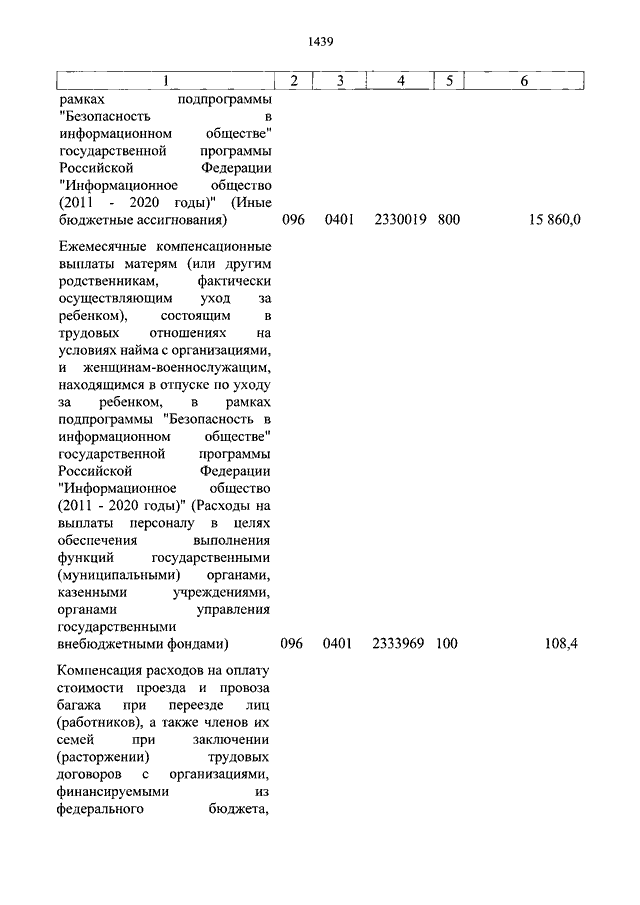 1439

| 1 | 2 | 3 | 4 | 5 | 6 |
|---|---|---|---|---|---|
| рамках подпрограммы "Безопасность в информационном обществе" государственной программы Российской Федерации "Информационное общество (2011 - 2020 годы)" (Иные бюджетные ассигнования) | 096 | 0401 | 2330019 | 800 | 15 860,0 |
| Ежемесячные компенсационные выплаты матерям (или другим родственникам, фактически осуществляющим уход за ребенком), состоящим в трудовых отношениях на условиях найма с организациями, и женщинам-военнослужащим, находящимся в отпуске по уходу за ребенком, в рамках подпрограммы "Безопасность в информационном обществе" государственной программы Российской Федерации "Информационное общество (2011 - 2020 годы)" (Расходы на выплаты персоналу в целях обеспечения выполнения функций государственными (муниципальными) органами, казенными учреждениями, органами управления государственными внебюджетными фондами) | 096 | 0401 | 2333969 | 100 | 108,4 |
| Компенсация расходов на оплату стоимости проезда и провоза багажа при переезде лиц (работников), а также членов их семей при заключении (расторжении) трудовых договоров с организациями, финансируемыми из федерального бюджета, | | | | | |